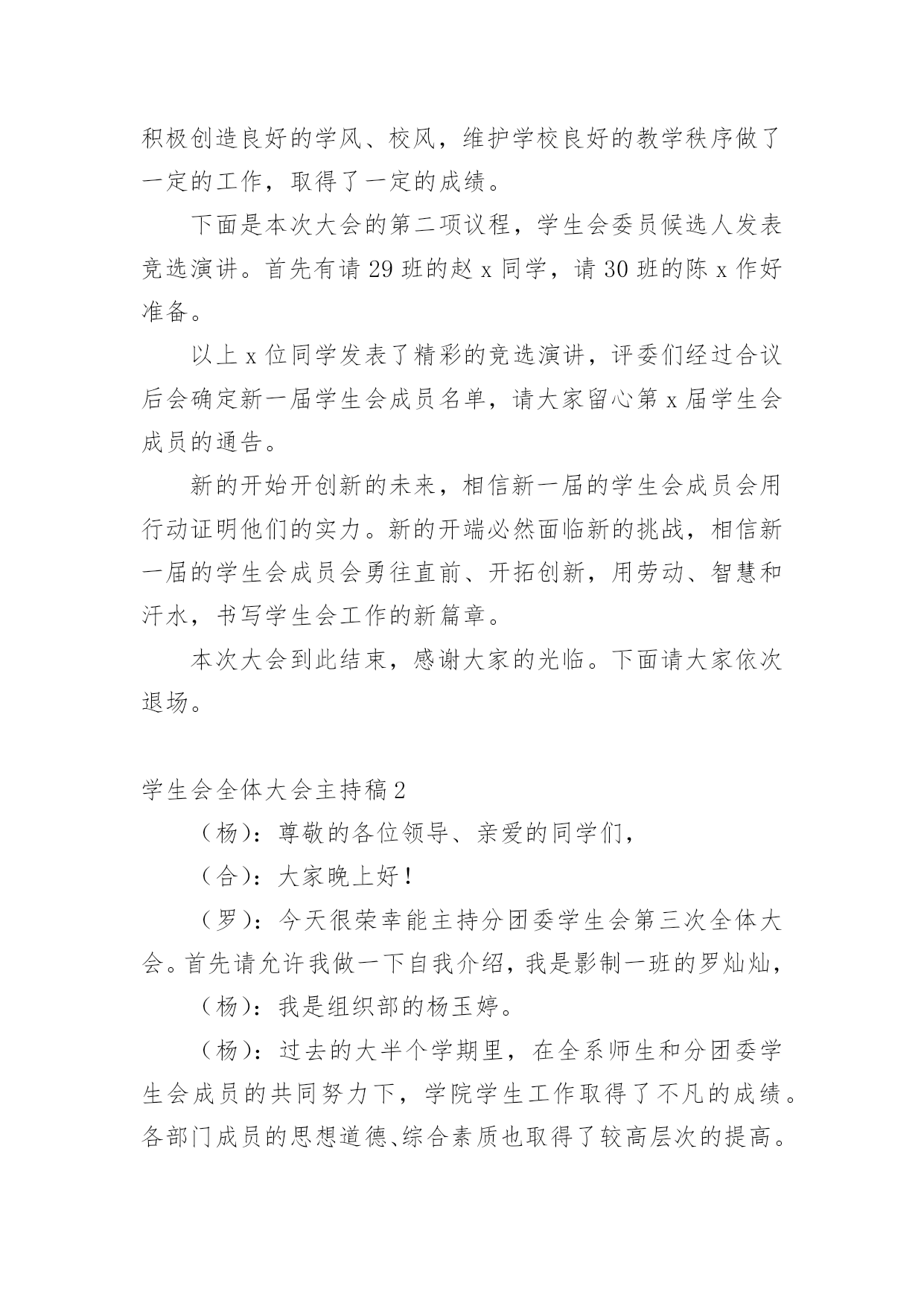 积极创造良好的学风、校风，维护学校良好的教学秩序做了一定的工作，取得了一定的成绩。

下面是本次大会的第二项议程，学生会委员候选人发表竞选演讲。首先有请 29 班的赵 x 同学，请 30 班的陈 x 作好准备。

以上 x 位同学发表了精彩的竞选演讲，评委们经过合议后会确定新一届学生会成员名单，请大家留心第 x 届学生会成员的通告。

新的开始开创新的未来，相信新一届的学生会成员会用行动证明他们的实力。新的开端必然面临新的挑战，相信新一届的学生会成员会勇往直前、开拓创新，用劳动、智慧和汗水，书写学生会工作的新篇章。

本次大会到此结束，感谢大家的光临。下面请大家依次退场。

学生会全体大会主持稿 2

（杨）：尊敬的各位领导、亲爱的同学们，

（合）：大家晚上好！

（罗）：今天很荣幸能主持分团委学生会第三次全体大会。首先请允许我做一下自我介绍，我是影制一班的罗灿灿，

（杨）：我是组织部的杨玉婷。

（杨）：过去的大半个学期里，在全系师生和分团委学生会成员的共同努力下，学院学生工作取得了不凡的成绩。各部门成员的思想道德、综合素质也取得了较高层次的提高。